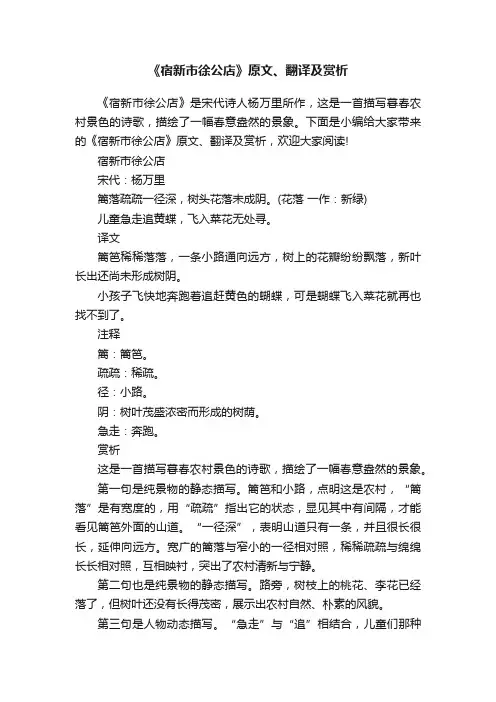 《宿新市徐公店》原文、翻译及赏析

《宿新市徐公店》是宋代诗人杨万里所作，这是一首描写暮春农村景色的诗歌，描绘了一幅春意盎然的景象。下面是小编给大家带来的《宿新市徐公店》原文、翻译及赏析，欢迎大家阅读!

宿新市徐公店

宋代：杨万里

篱落疏疏一径深，树头花落未成阴。(花落 一作：新绿)

儿童急走追黄蝶，飞入菜花无处寻。

译文

篱笆稀稀落落，一条小路通向远方，树上的花瓣纷纷飘落，新叶长出还尚未形成树阴。

小孩子飞快地奔跑着追赶黄色的蝴蝶，可是蝴蝶飞入菜花就再也找不到了。

注释

篱：篱笆。

疏疏：稀疏。

径：小路。

阴：树叶茂盛浓密而形成的树荫。

急走：奔跑。

赏析

这是一首描写暮春农村景色的诗歌，描绘了一幅春意盎然的景象。

第一句是纯景物的静态描写。篱笆和小路，点明这是农村，“篱落”是有宽度的，用“疏疏”指出它的状态，显见其中有间隔，才能看见篱笆外面的山道。“一径深”，表明山道只有一条，并且很长很长，延伸向远方。宽广的篱落与窄小的一径相对照，稀稀疏疏与绵绵长长相对照，互相映衬，突出了农村清新与宁静。

第二句也是纯景物的静态描写。路旁，树枝上的桃花、李花已经落了，但树叶还没有长得茂密，展示出农村自然、朴素的风貌。

第三句是人物动态描写。“急走”与“追”相结合，儿童们那种